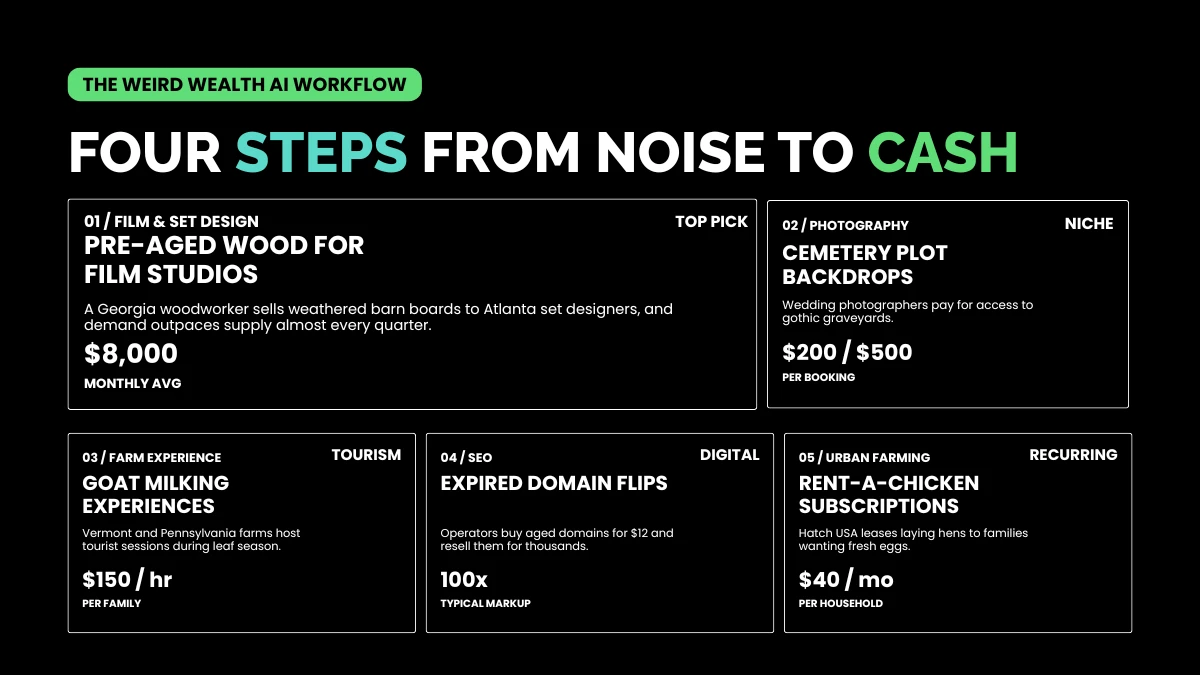 THE WEIRD WEALTH AI WORKFLOW

FOUR STEPS FROM NOISE TO CASH

01 / FILM & SET DESIGN
TOP PICK
PRE-AGED WOOD FOR FILM STUDIOS
A Georgia woodworker sells weathered barn boards to Atlanta set designers, and demand outpaces supply almost every quarter.
$8,000
MONTHLY AVG

02 / PHOTOGRAPHY
NICHE
CEMETERY PLOT BACKDROPS
Wedding photographers pay for access to gothic graveyards.
$200 / $500
PER BOOKING

03 / FARM EXPERIENCE
TOURISM
GOAT MILKING EXPERIENCES
Vermont and Pennsylvania farms host tourist sessions during leaf season.
$150 / hr
PER FAMILY

04 / SEO
DIGITAL
EXPIRED DOMAIN FLIPS
Operators buy aged domains for $12 and resell them for thousands.
100x
TYPICAL MARKUP

05 / URBAN FARMING
RECURRING
RENT-A-CHICKEN SUBSCRIPTIONS
Hatch USA leases laying hens to families wanting fresh eggs.
$40 / mo
PER HOUSEHOLD